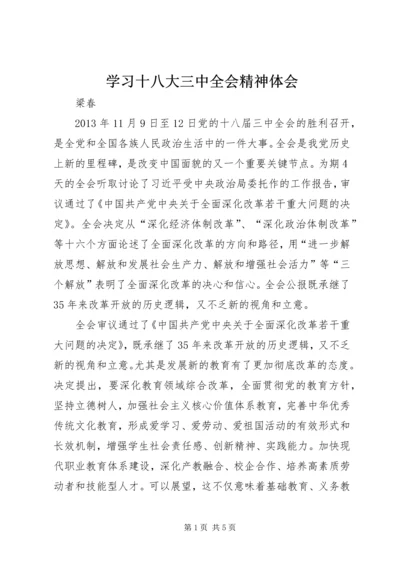 学习十八大三中全会精神体会

梁春

2013年11月9日至12日党的十八届三中全会的胜利召开，是全党和全国各族人民政治生活中的一件大事。全会是我党历史上新的里程碑，是改变中国面貌的又一个重要关键节点。为期4天的全会听取讨论了习近平受中央政治局委托作的工作报告，审议通过了《中国共产党中央关于全面深化改革若干重大问题的决定》。全会决定从“深化经济体制改革”、“深化政治体制改革”等十六个方面论述了全面深化改革的方向和路径，用“进一步解放思想、解放和发展社会生产力、解放和增强社会活力”等“三个解放”表明了全面深化改革的决心和信心。全会公报既承继了35年来改革开放的历史逻辑，又不乏新的视角和立意。

全会审议通过了《中国共产党中央关于全面深化改革若干重大问题的决定》，既承继了35年来改革开放的历史逻辑，又不乏新的视角和立意。尤其是发展新的教育有了更加彻底改革的态度。决定提出，要深化教育领域综合改革，全面贯彻党的教育方针，坚持立德树人，加强社会主义核心价值体系教育，完善中华优秀传统文化教育，形成爱学习、爱劳动、爱祖国活动的有效形式和长效机制，增强学生社会责任感、创新精神、实践能力。加快现代职业教育体系建设，深化产教融合、校企合作、培养高素质劳动者和技能型人才。可以展望，这不仅意味着基础教育、义务教

第1页 共5页